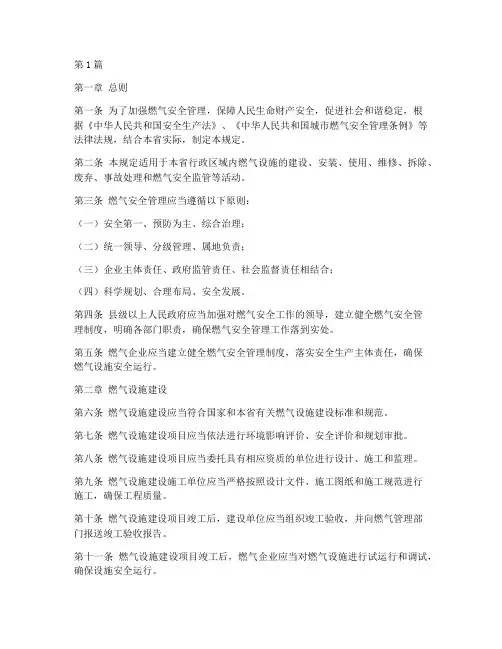 第1篇

第一章 总则

第一条 为了加强燃气安全管理，保障人民生命财产安全，促进社会和谐稳定，根据《中华人民共和国安全生产法》、《中华人民共和国城市燃气安全管理条例》等法律法规，结合本省实际，制定本规定。

第二条 本规定适用于本省行政区域内燃气设施的建设、安装、使用、维修、拆除、废弃、事故处理和燃气安全监管等活动。

第三条 燃气安全管理应当遵循以下原则：

（一）安全第一、预防为主、综合治理；

（二）统一领导、分级管理、属地负责；

（三）企业主体责任、政府监管责任、社会监督责任相结合；

（四）科学规划、合理布局、安全发展。

第四条 县级以上人民政府应当加强对燃气安全工作的领导，建立健全燃气安全管理制度，明确各部门职责，确保燃气安全管理工作落到实处。

第五条 燃气企业应当建立健全燃气安全管理制度，落实安全生产主体责任，确保燃气设施安全运行。

第二章 燃气设施建设

第六条 燃气设施建设应当符合国家和本省有关燃气设施建设标准和规范。

第七条 燃气设施建设项目应当依法进行环境影响评价、安全评价和规划审批。

第八条 燃气设施建设项目应当委托具有相应资质的单位进行设计、施工和监理。

第九条 燃气设施建设施工单位应当严格按照设计文件、施工图纸和施工规范进行施工，确保工程质量。

第十条 燃气设施建设项目竣工后，建设单位应当组织竣工验收，并向燃气管理部门报送竣工验收报告。

第十一条 燃气设施建设项目竣工后，燃气企业应当对燃气设施进行试运行和调试，确保设施安全运行。